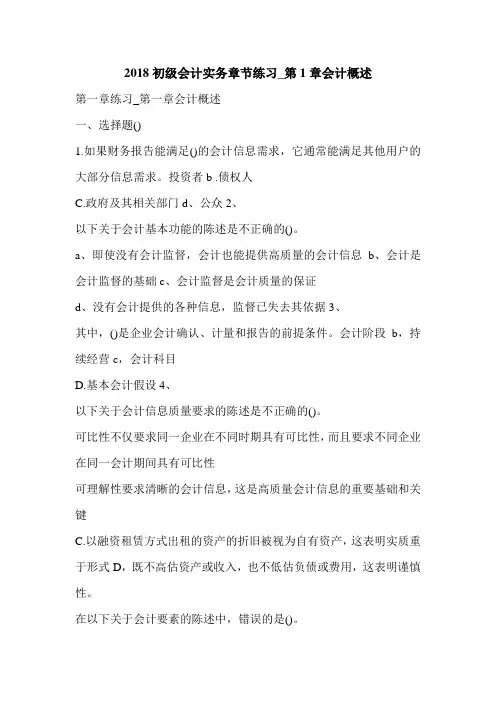 2018 初级会计实务章节练习_第 1 章会计概述

第一章练习_第一章会计概述

一、选择题()

1.如果财务报告能满足()的会计信息需求，它通常能满足其他用户的大部分信息需求。投资者 b .债权人

C.政府及其相关部门 d、公众 2、

以下关于会计基本功能的陈述是不正确的()。

a、即使没有会计监督，会计也能提供高质量的会计信息 b、会计是会计监督的基础 c、会计监督是会计质量的保证

d、没有会计提供的各种信息，监督已失去其依据 3、

其中，()是企业会计确认、计量和报告的前提条件。会计阶段 b，持续经营 c，会计科目

D.基本会计假设 4、

以下关于会计信息质量要求的陈述是不正确的()。

可比性不仅要求同一企业在不同时期具有可比性，而且要求不同企业在同一会计期间具有可比性

可理解性要求清晰的会计信息，这是高质量会计信息的重要基础和关键

C.以融资租赁方式出租的资产的折旧被视为自有资产，这表明实质重于形式 D，既不高估资产或收入，也不低估负债或费用，这表明谨慎性。

在以下关于会计要素的陈述中，错误的是()。